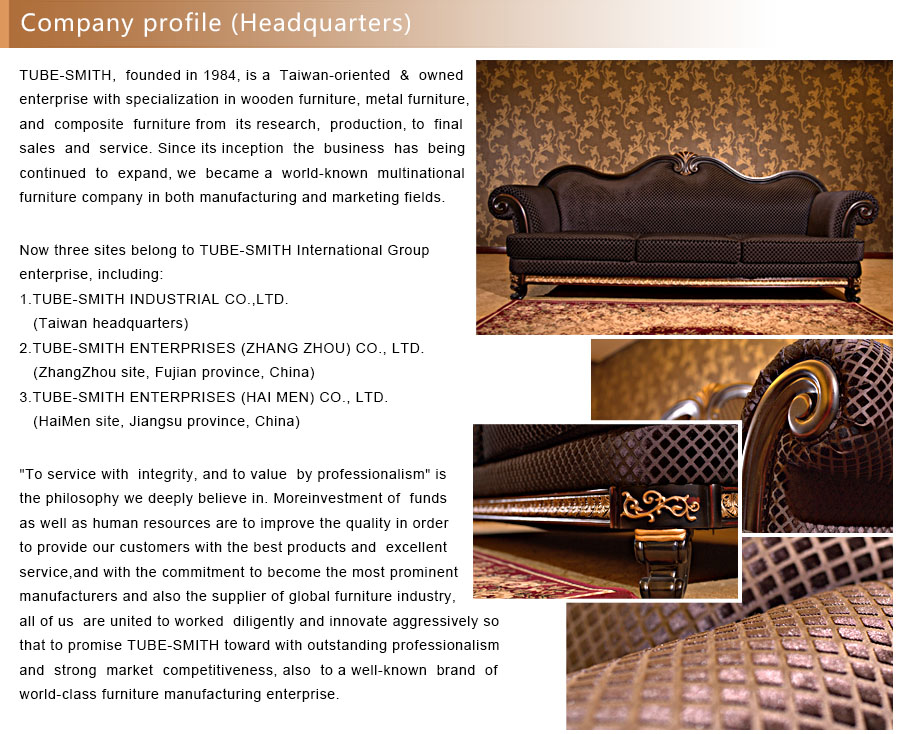 Company profile (Headquarters)

TUBE-SMITH, founded in 1984, is a Taiwan-oriented & owned enterprise with specialization in wooden furniture, metal furniture, and composite furniture from its research, production, to final sales and service. Since its inception the business has being continued to expand, we became a world-known multinational furniture company in both manufacturing and marketing fields.

Now three sites belong to TUBE-SMITH International Group enterprise, including:
1.TUBE-SMITH INDUSTRIAL CO.,LTD.
(Taiwan headquarters)
2.TUBE-SMITH ENTERPRISES (ZHANG ZHOU) CO., LTD.
(ZhangZhou site, Fujian province, China)
3.TUBE-SMITH ENTERPRISES (HAI MEN) CO., LTD.
(HaiMen site, Jiangsu province, China)

"To service with integrity, and to value by professionalism" is the philosophy we deeply believe in. Moreinvestment of funds as well as human resources are to improve the quality in order to provide our customers with the best products and excellent service,and with the commitment to become the most prominent manufacturers and also the supplier of global furniture industry, all of us are united to worked diligently and innovate aggressively so that to promise TUBE-SMITH toward with outstanding professionalism and strong market competitiveness, also to a well-known brand of world-class furniture manufacturing enterprise.